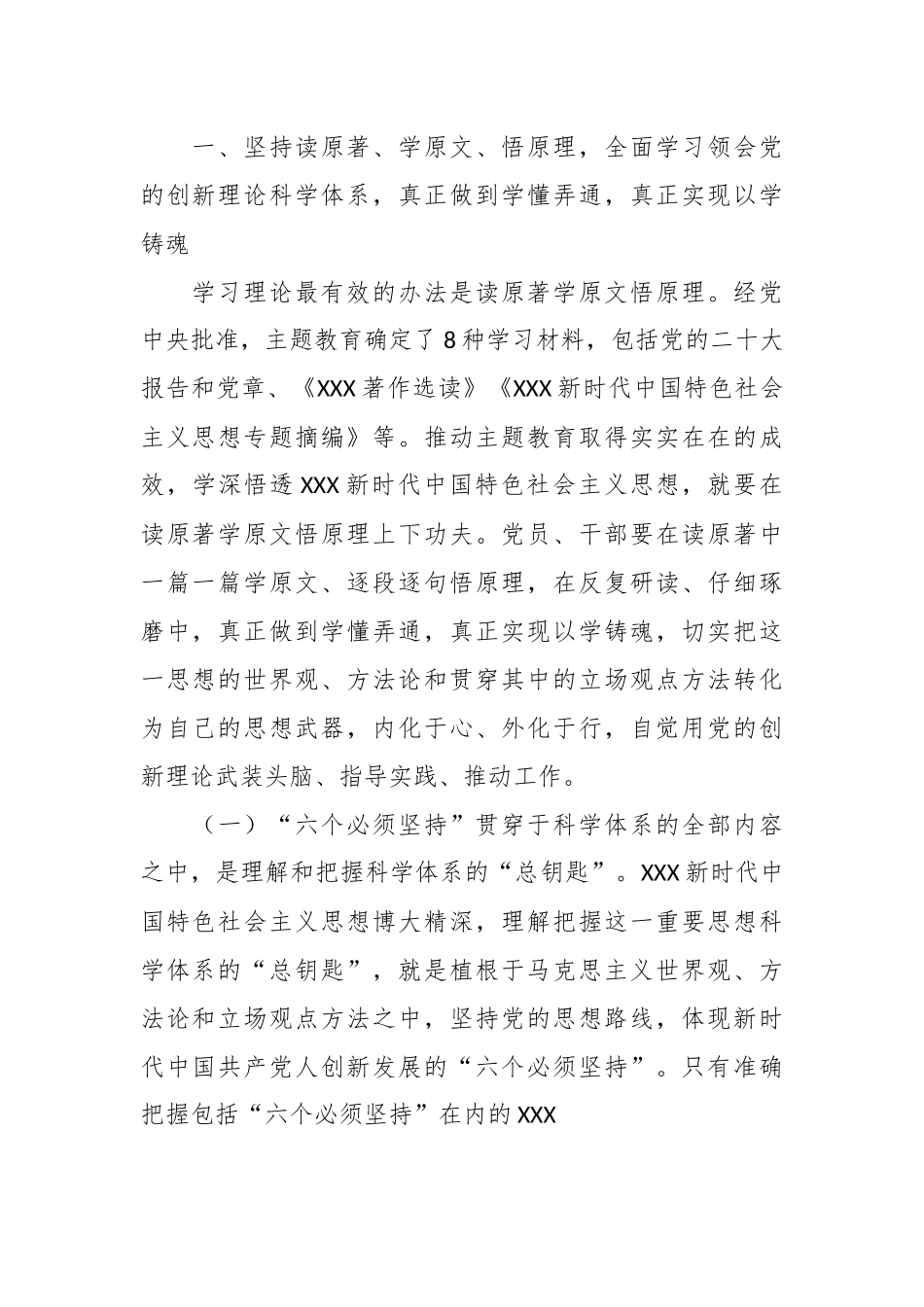 一、坚持读原著、学原文、悟原理，全面学习领会党的创新理论科学体系，真正做到学懂弄通，真正实现以学铸魂

学习理论最有效的办法是读原著学原文悟原理。经党中央批准，主题教育确定了8种学习材料，包括党的二十大报告和党章、《XXX著作选读》《XXX新时代中国特色社会主义思想专题摘编》等。推动主题教育取得实实在在的成效，学深悟透XXX新时代中国特色社会主义思想，就要在读原著学原文悟原理上下功夫。党员、干部要在读原著中一篇一篇学原文、逐段逐句悟原理，在反复研读、仔细琢磨中，真正做到学懂弄通，真正实现以学铸魂，切实把这一思想的世界观、方法论和贯穿其中的立场观点方法转化为自己的思想武器，内化于心、外化于行，自觉用党的创新理论武装头脑、指导实践、推动工作。

（一）“六个必须坚持”贯穿于科学体系的全部内容之中，是理解和把握科学体系的“总钥匙”。XXX新时代中国特色社会主义思想博大精深，理解把握这一重要思想科学体系的“总钥匙”，就是植根于马克思主义世界观、方法论和立场观点方法之中，坚持党的思想路线，体现新时代中国共产党人创新发展的“六个必须坚持”。只有准确把握包括“六个必须坚持”在内的XXX